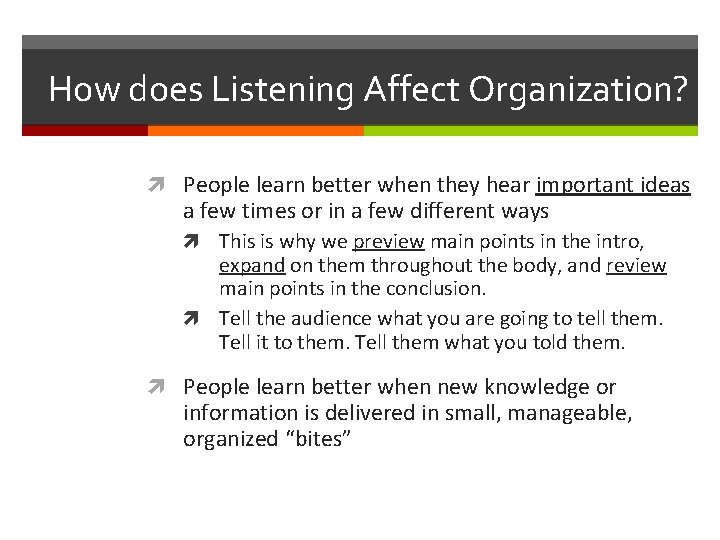 How does Listening Affect Organization?

People learn better when they hear important ideas a few times or in a few different ways

This is why we preview main points in the intro, expand on them throughout the body, and review main points in the conclusion.

Tell the audience what you are going to tell them. Tell it to them. Tell them what you told them.

People learn better when new knowledge or information is delivered in small, manageable, organized “bites”